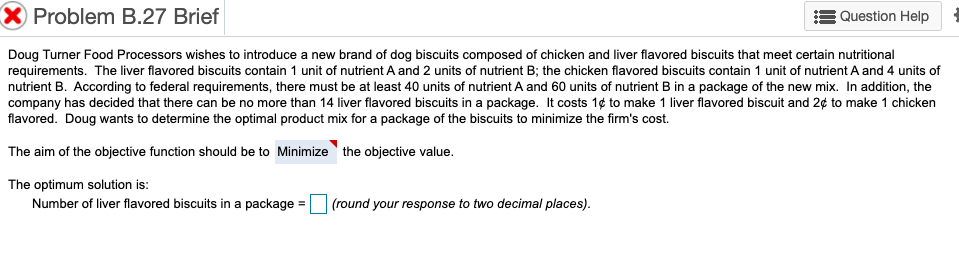 Problem B.27 Brief

Question Help

Doug Turner Food Processors wishes to introduce a new brand of dog biscuits composed of chicken and liver flavored biscuits that meet certain nutritional requirements. The liver flavored biscuits contain 1 unit of nutrient A and 2 units of nutrient B; the chicken flavored biscuits contain 1 unit of nutrient A and 4 units of nutrient B. According to federal requirements, there must be at least 40 units of nutrient A and 60 units of nutrient B in a package of the new mix. In addition, the company has decided that there can be no more than 14 liver flavored biscuits in a package. It costs 1¢ to make 1 liver flavored biscuit and 2¢ to make 1 chicken flavored. Doug wants to determine the optimal product mix for a package of the biscuits to minimize the firm's cost.

The aim of the objective function should be to Minimize the objective value.

The optimum solution is:

Number of liver flavored biscuits in a package = (round your response to two decimal places).